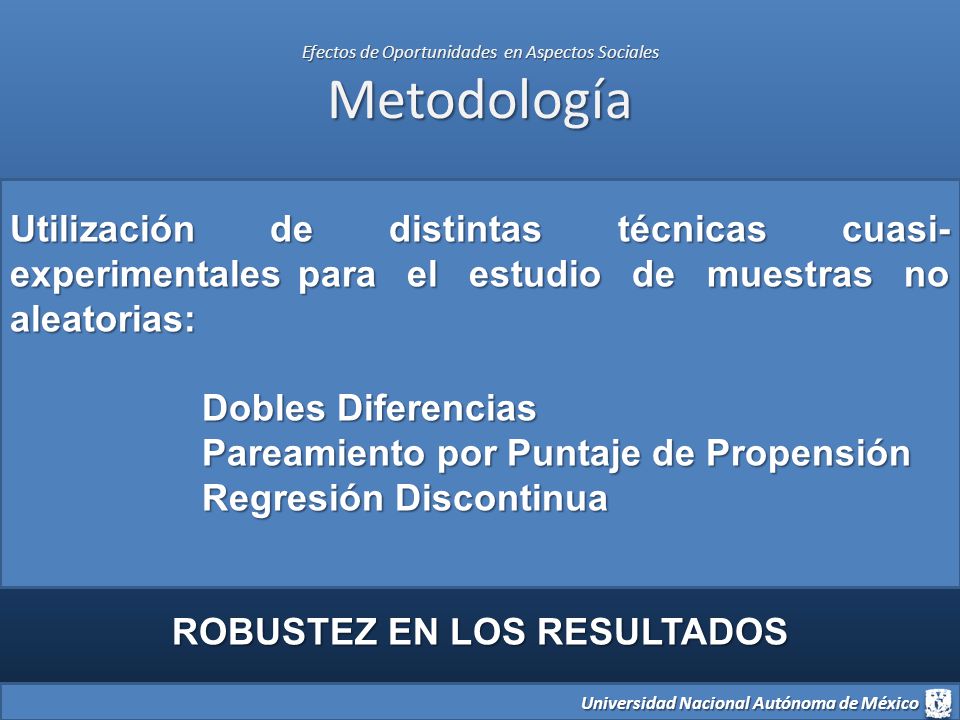 Efectos de Oportunidades en Aspectos Sociales
Metodología

Utilización de distintas técnicas cuasi-experimentales para el estudio de muestras no aleatorias:

Dobles Diferencias
Pareamiento por Puntaje de Propensión
Regresión Discontinua

ROBUSTEZ EN LOS RESULTADOS

Universidad Nacional Autónoma de México